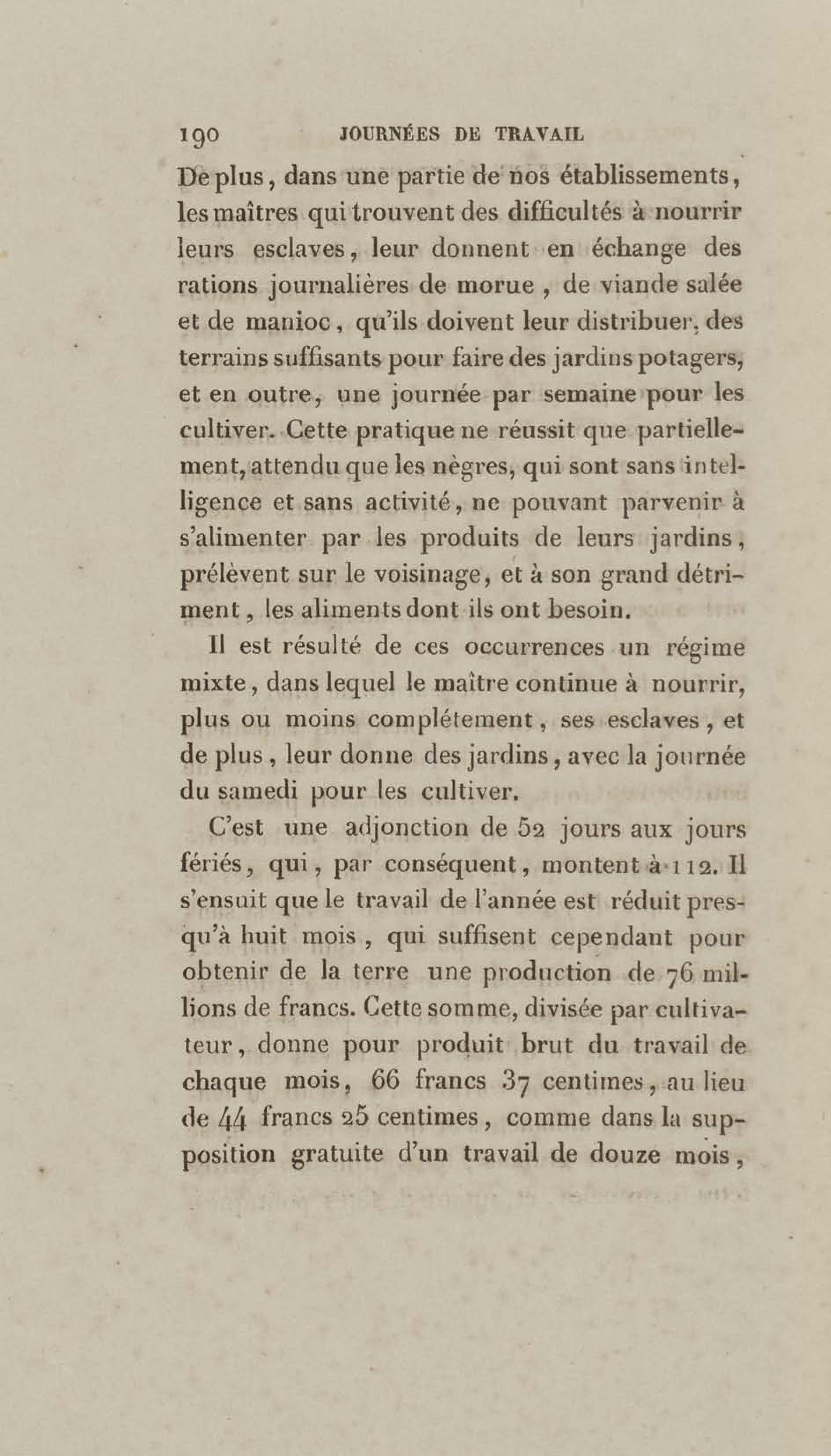 190 JOURNÉES DE TRAVAIL

De plus, dans une partie de nos établissements, les maîtres qui trouvent des difficultés à nourrir leurs esclaves, leur donnent en échange des rations journalières de morue, de viande salée et de manioc, qu'ils doivent leur distribuer, des terrains suffisants pour faire des jardins potagers, et en outre, une journée par semaine pour les cultiver. Cette pratique ne réussit que partiellement, attendu que les nègres, qui sont sans intelligence et sans activité, ne pouvant parvenir à s'alimenter par les produits de leurs jardins, prélèvent sur le voisinage, et à son grand détriment, les aliments dont ils ont besoin.

Il est résulté de ces occurrences un régime mixte, dans lequel le maître continue à nourrir, plus ou moins complétement, ses esclaves, et de plus, leur donne des jardins, avec la journée du samedi pour les cultiver.

C'est une adjonction de 52 jours aux jours fériés, qui, par conséquent, montent à 112. Il s'ensuit que le travail de l'année est réduit presqu'à huit mois, qui suffisent cependant pour obtenir de la terre une production de 76 millions de francs. Cette somme, divisée par cultivateur, donne pour produit brut du travail de chaque mois, 66 francs 37 centimes, au lieu de 44 francs 25 centimes, comme dans la supposition gratuite d'un travail de douze mois,